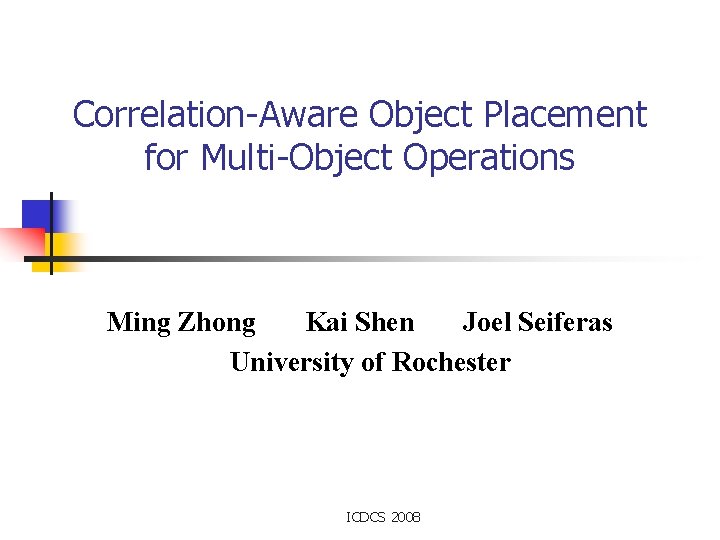 Correlation-Aware Object Placement
for Multi-Object Operations

Ming Zhong Kai Shen Joel Seiferas
University of Rochester

ICDCS 2008